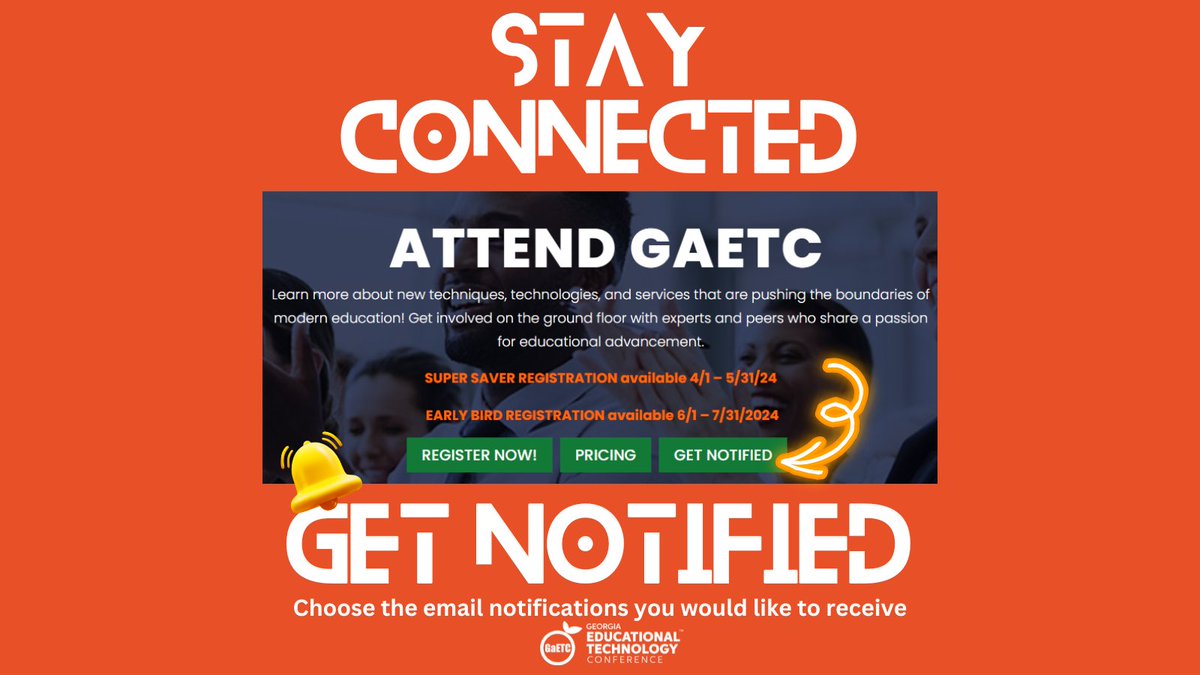 STAY CONNECTED

ATTEND GAETC

Learn more about new techniques, technologies, and services that are pushing the boundaries of modern education! Get involved on the ground floor with experts and peers who share a passion for educational advancement.

SUPER SAVER REGISTRATION available 4/1 – 5/31/24

EARLY BIRD REGISTRATION available 6/1 – 7/31/2024

REGISTER NOW! PRICING GET NOTIFIED

GET NOTIFIED

Choose the email notifications you would like to receive

GaETC GEORGIA EDUCATIONAL TECHNOLOGY CONFERENCE